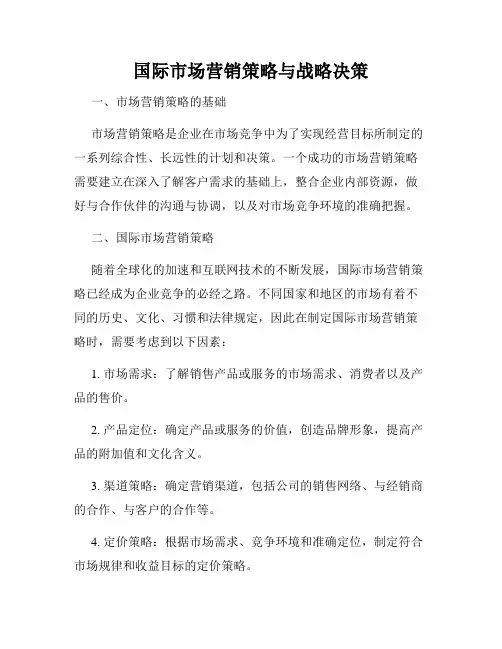 国际市场营销策略与战略决策

一、市场营销策略的基础

市场营销策略是企业在市场竞争中为了实现经营目标所制定的一系列综合性、长远性的计划和决策。一个成功的市场营销策略需要建立在深入了解客户需求的基础上，整合企业内部资源，做好与合作伙伴的沟通与协调，以及对市场竞争环境的准确把握。

二、国际市场营销策略

随着全球化的加速和互联网技术的不断发展，国际市场营销策略已经成为企业竞争的必经之路。不同国家和地区的市场有着不同的历史、文化、习惯和法律规定，因此在制定国际市场营销策略时，需要考虑到以下因素：

1. 市场需求：了解销售产品或服务的市场需求、消费者以及产品的售价。

2. 产品定位：确定产品或服务的价值，创造品牌形象，提高产品的附加值和文化含义。

3. 渠道策略：确定营销渠道，包括公司的销售网络、与经销商的合作、与客户的合作等。

4. 定价策略：根据市场需求、竞争环境和准确定位，制定符合市场规律和收益目标的定价策略。